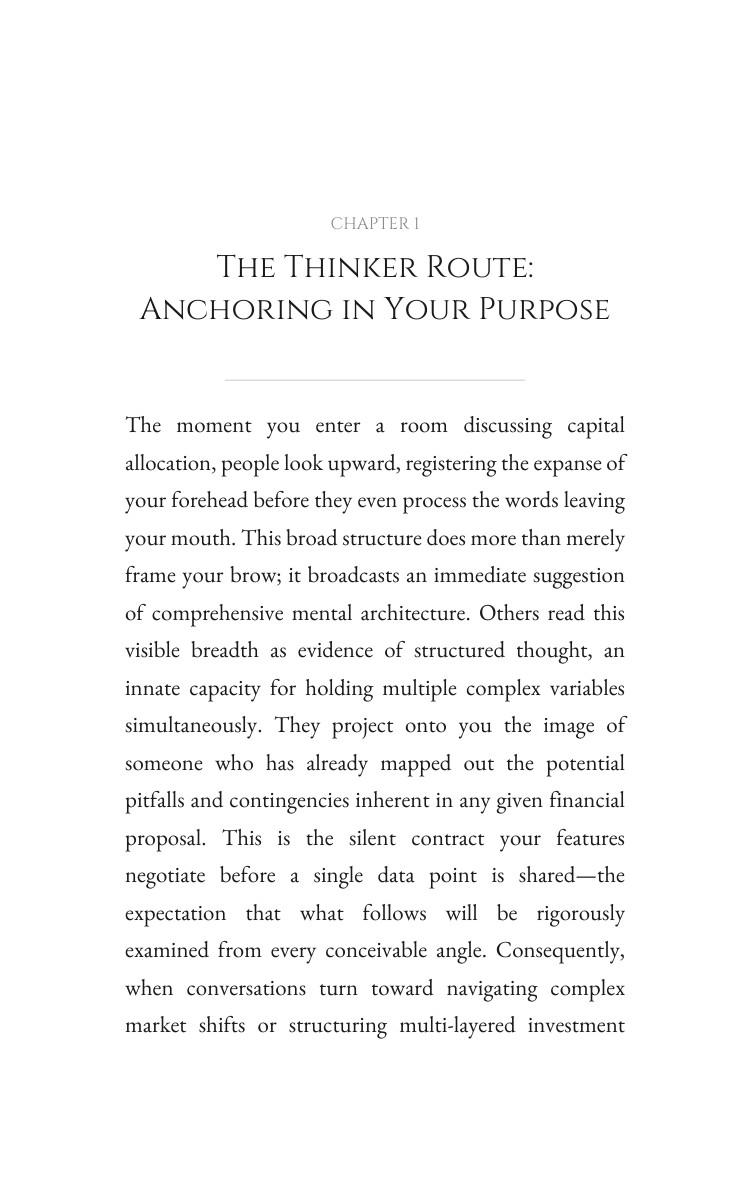 CHAPTER 1

THE THINKER ROUTE:
ANCHORING IN YOUR PURPOSE

The moment you enter a room discussing capital allocation, people look upward, registering the expanse of your forehead before they even process the words leaving your mouth. This broad structure does more than merely frame your brow; it broadcasts an immediate suggestion of comprehensive mental architecture. Others read this visible breadth as evidence of structured thought, an innate capacity for holding multiple complex variables simultaneously. They project onto you the image of someone who has already mapped out the potential pitfalls and contingencies inherent in any given financial proposal. This is the silent contract your features negotiate before a single data point is shared—the expectation that what follows will be rigorously examined from every conceivable angle. Consequently, when conversations turn toward navigating complex market shifts or structuring multi-layered investment